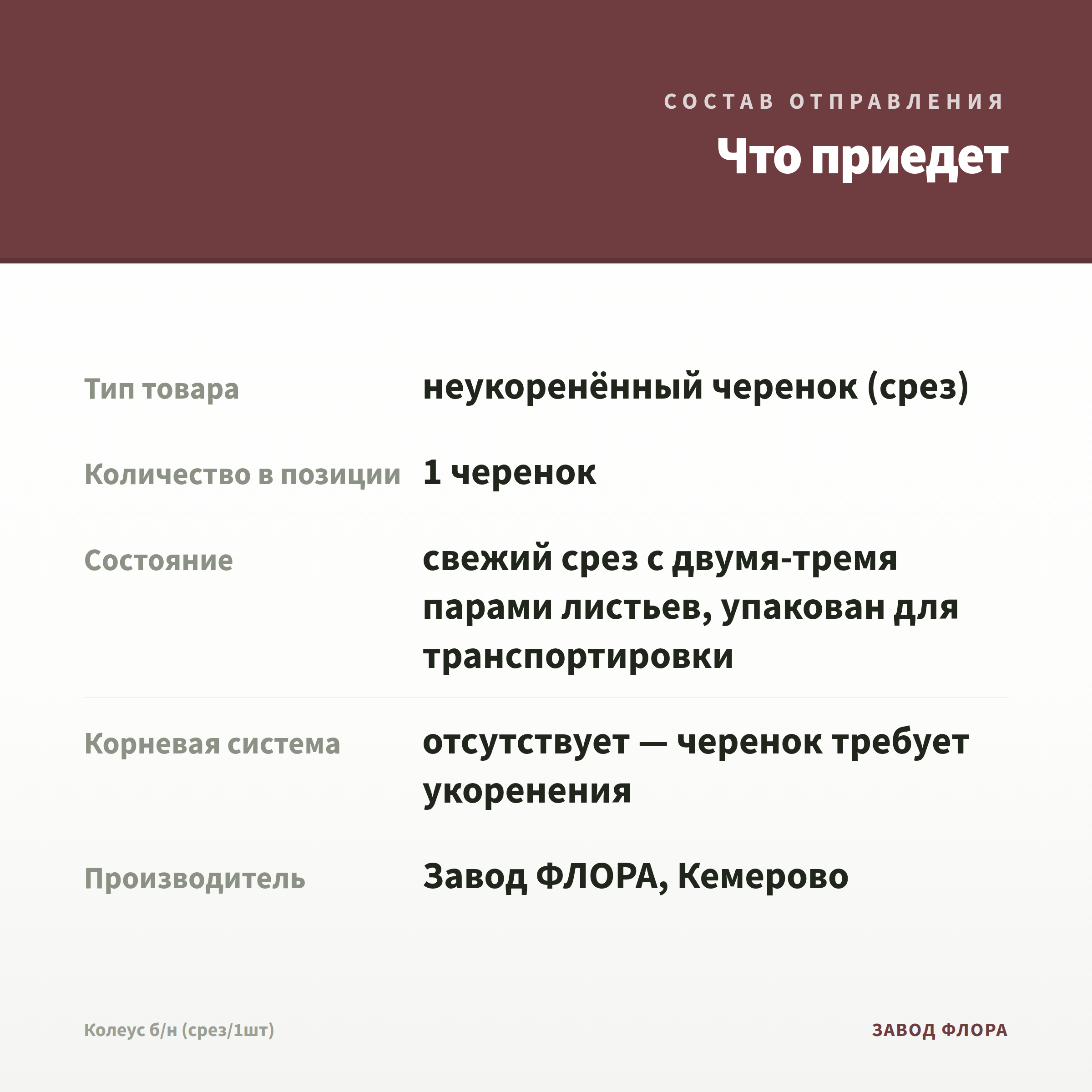 СОСТАВ ОТПРАВЛЕНИЯ

Что приедет

| | |
|---|---|
| Тип товара | неукоренённый черенок (срез) |
| Количество в позиции | 1 черенок |
| Состояние | свежий срез с двумя-тремя парами листьев, упакован для транспортировки |
| Корневая система | отсутствует — черенок требует укоренения |
| Производитель | Завод ФЛОРА, Кемерово |

Колеус б/н (срез/1шт)

ЗАВОД ФЛОРА